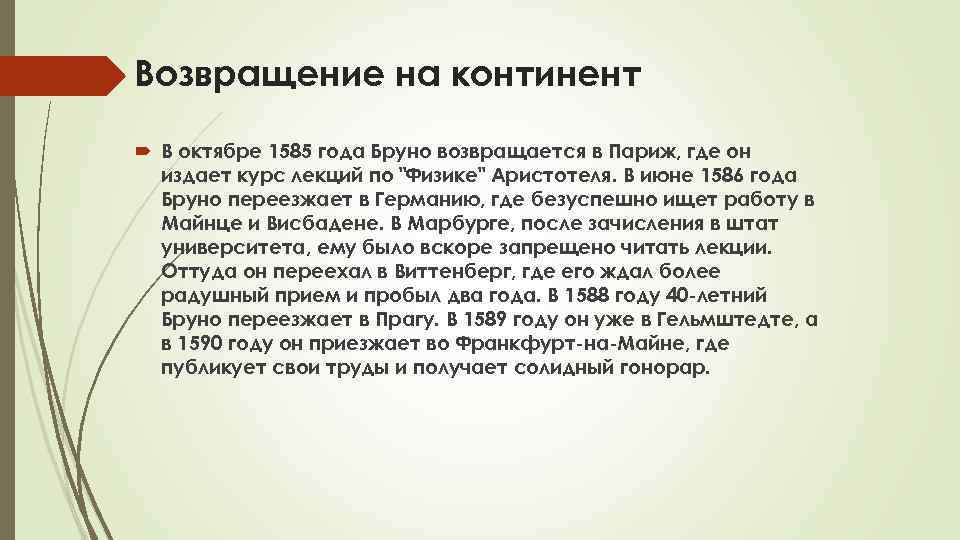 Возвращение на континент

В октябре 1585 года Бруно возвращается в Париж, где он издает курс лекций по "Физике" Аристотеля. В июне 1586 года Бруно переезжает в Германию, где безуспешно ищет работу в Майнце и Висбадене. В Марбурге, после зачисления в штат университета, ему было вскоре запрещено читать лекции. Оттуда он переехал в Виттенберг, где его ждал более радушный прием и пробыл два года. В 1588 году 40-летний Бруно переезжает в Прагу. В 1589 году он уже в Гельмштедте, а в 1590 году он приезжает во Франкфурт-на-Майне, где публикует свои труды и получает солидный гонорар.